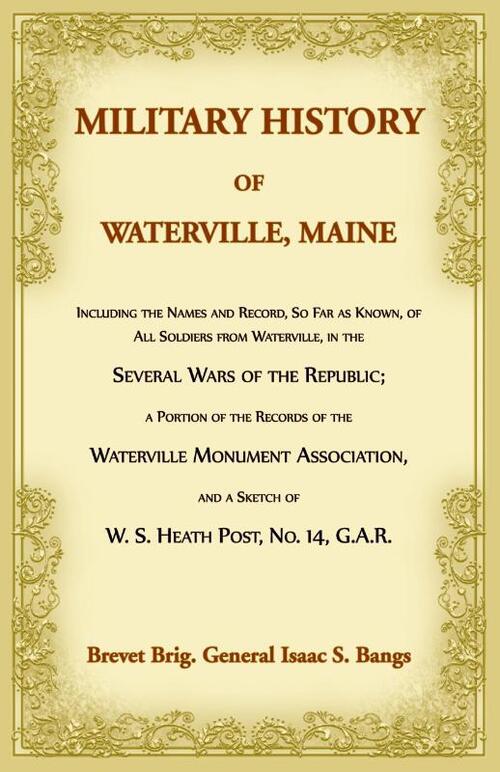 MILITARY HISTORY

OF

WATERVILLE, MAINE

Including the Names and Record, So Far as Known, of All Soldiers from Waterville, in the

Several Wars of the Republic;

a Portion of the Records of the

Waterville Monument Association,

and a Sketch of

W. S. Heath Post, No. 14, G.A.R.

Brevet Brig. General Isaac S. Bangs